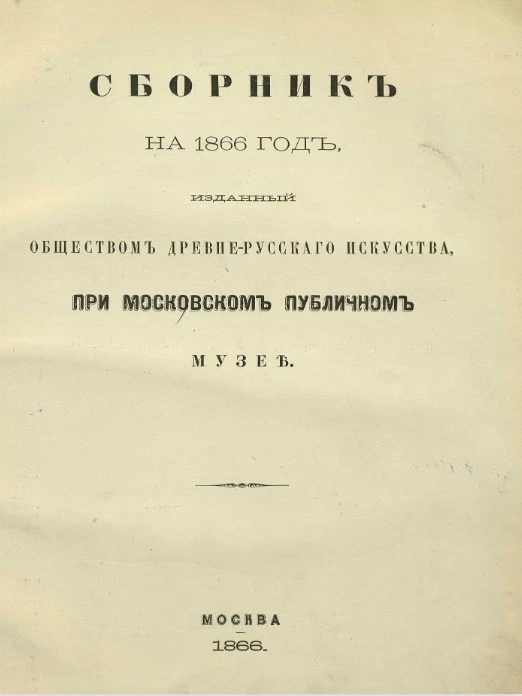 СБОРНИКЪ

НА 1866 ГОДЪ,

ИЗДАННЫЙ

ОБЩЕСТВОМЪ ДРЕВНЕ-РУССКАГО ИСКУССТВА,

ПРИ МОСКОВСКОМЪ ПУБЛИЧНОМЪ

МУЗЕѢ.

МОСКВА

1866.